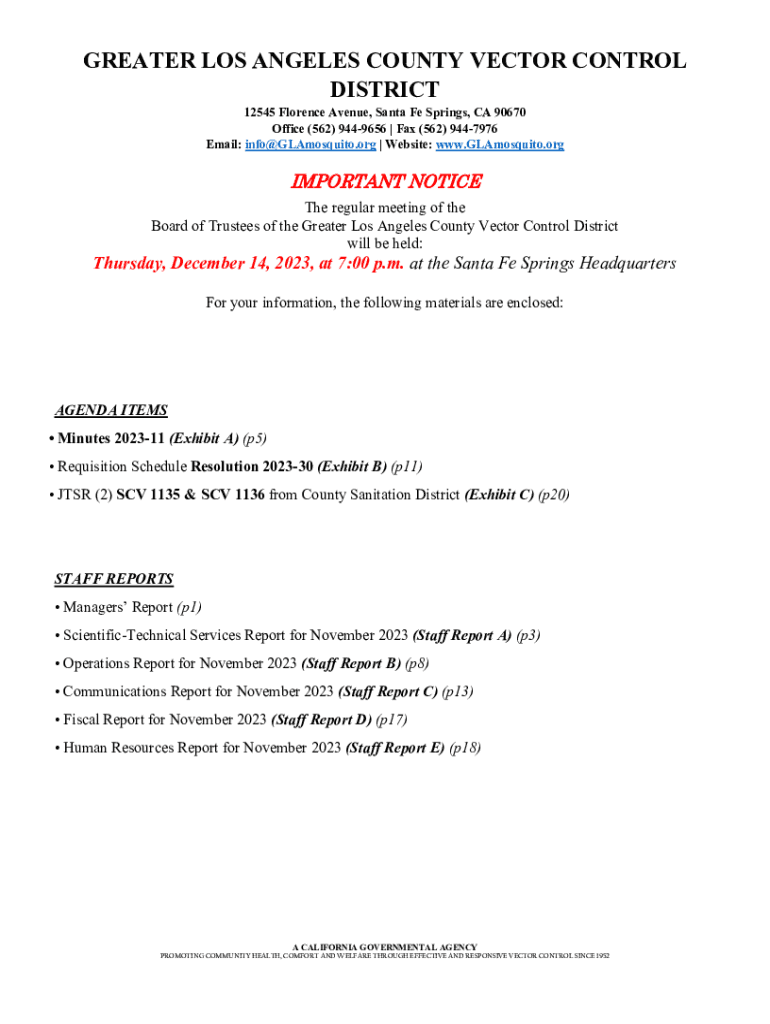 GREATER LOS ANGELES COUNTY VECTOR CONTROL DISTRICT

12545 Florence Avenue, Santa Fe Springs, CA 90670
Office (562) 944-9656 | Fax (562) 944-7976
Email: info@GLAmosquito.org | Website: www.GLAmosquito.org

IMPORTANT NOTICE

The regular meeting of the
Board of Trustees of the Greater Los Angeles County Vector Control District
will be held:

Thursday, December 14, 2023, at 7:00 p.m. at the Santa Fe Springs Headquarters

For your information, the following materials are enclosed:

AGENDA ITEMS

• Minutes 2023-11 (Exhibit A) (p5)

• Requisition Schedule Resolution 2023-30 (Exhibit B) (p11)

• JTSR (2) SCV 1135 & SCV 1136 from County Sanitation District (Exhibit C) (p20)

STAFF REPORTS

• Managers' Report (p1)

• Scientific-Technical Services Report for November 2023 (Staff Report A) (p3)

• Operations Report for November 2023 (Staff Report B) (p8)

• Communications Report for November 2023 (Staff Report C) (p13)

• Fiscal Report for November 2023 (Staff Report D) (p17)

• Human Resources Report for November 2023 (Staff Report E) (p18)

A CALIFORNIA GOVERNMENTAL AGENCY
PROMOTING COMMUNITY HEALTH, COMFORT AND WELFARE THROUGH EFFECTIVE AND RESPONSIVE VECTOR CONTROL SINCE 1952